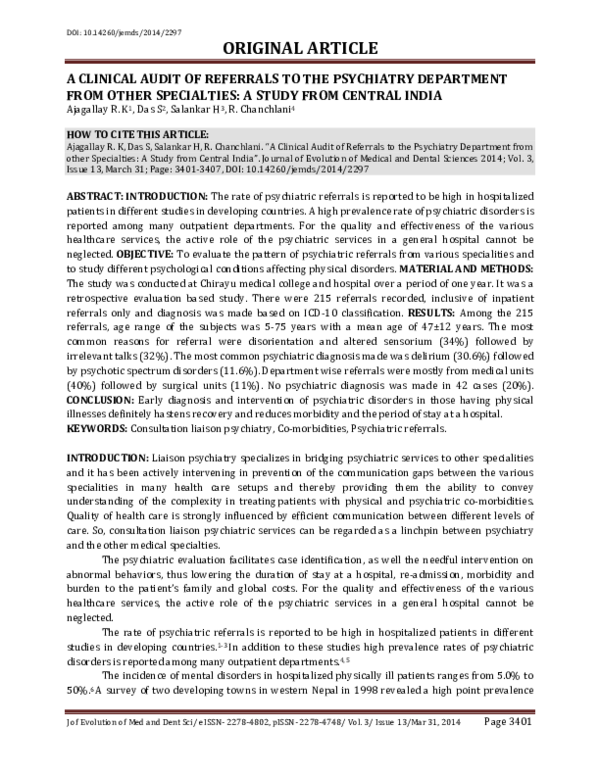 DOI: 10.14260/jemds/2014/2297

ORIGINAL ARTICLE

A CLINICAL AUDIT OF REFERRALS TO THE PSYCHIATRY DEPARTMENT FROM OTHER SPECIALTIES: A STUDY FROM CENTRAL INDIA

Ajagallay R. K$^1$, Das S$^2$, Salankar H$^3$, R. Chanchlani$^4$

HOW TO CITE THIS ARTICLE:

Ajagallay R. K, Das S, Salankar H, R. Chanchlani. "A Clinical Audit of Referrals to the Psychiatry Department from other Specialties: A Study from Central India". Journal of Evolution of Medical and Dental Sciences 2014; Vol. 3, Issue 13, March 31; Page: 3401-3407, DOI: 10.14260/jemds/2014/2297

ABSTRACT: INTRODUCTION: The rate of psychiatric referrals is reported to be high in hospitalized patients in different studies in developing countries. A high prevalence rate of psychiatric disorders is reported among many outpatient departments. For the quality and effectiveness of the various healthcare services, the active role of the psychiatric services in a general hospital cannot be neglected. OBJECTIVE: To evaluate the pattern of psychiatric referrals from various specialities and to study different psychological conditions affecting physical disorders. MATERIAL AND METHODS: The study was conducted at Chirayu medical college and hospital over a period of one year. It was a retrospective evaluation based study. There were 215 referrals recorded, inclusive of inpatient referrals only and diagnosis was made based on ICD-10 classification. RESULTS: Among the 215 referrals, age range of the subjects was 5-75 years with a mean age of 47±12 years. The most common reasons for referral were disorientation and altered sensorium (34%) followed by irrelevant talks (32%). The most common psychiatric diagnosis made was delirium (30.6%) followed by psychotic spectrum disorders (11.6%). Department wise referrals were mostly from medical units (40%) followed by surgical units (11%). No psychiatric diagnosis was made in 42 cases (20%). CONCLUSION: Early diagnosis and intervention of psychiatric disorders in those having physical illnesses definitely hastens recovery and reduces morbidity and the period of stay at a hospital.
KEYWORDS: Consultation liaison psychiatry, Co-morbidities, Psychiatric referrals.

INTRODUCTION: Liaison psychiatry specializes in bridging psychiatric services to other specialities and it has been actively intervening in prevention of the communication gaps between the various specialities in many health care setups and thereby providing them the ability to convey understanding of the complexity in treating patients with physical and psychiatric co-morbidities. Quality of health care is strongly influenced by efficient communication between different levels of care. So, consultation liaison psychiatric services can be regarded as a linchpin between psychiatry and the other medical specialties.

The psychiatric evaluation facilitates case identification, as well the needful intervention on abnormal behaviors, thus lowering the duration of stay at a hospital, re-admission, morbidity and burden to the patient's family and global costs. For the quality and effectiveness of the various healthcare services, the active role of the psychiatric services in a general hospital cannot be neglected.

The rate of psychiatric referrals is reported to be high in hospitalized patients in different studies in developing countries.$^{1-3}$ In addition to these studies high prevalence rates of psychiatric disorders is reported among many outpatient departments.$^{4,5}$

The incidence of mental disorders in hospitalized physically ill patients ranges from 5.0% to 50%.$^6$ A survey of two developing towns in western Nepal in 1998 revealed a high point prevalence

J of Evolution of Med and Dent Sci/ eISSN- 2278-4802, pISSN- 2278-4748/ Vol. 3/ Issue 13/Mar 31, 2014 Page 3401